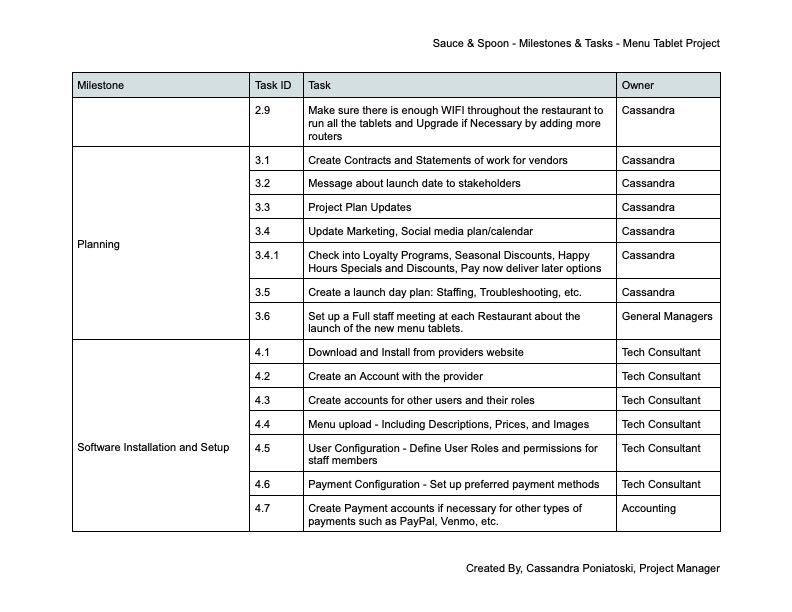 Sauce & Spoon - Milestones & Tasks - Menu Tablet Project

| Milestone | Task ID | Task | Owner |
|---|---|---|---|
| | 2.9 | Make sure there is enough WIFI throughout the restaurant to run all the tablets and Upgrade if Necessary by adding more routers | Cassandra |
| Planning | 3.1 | Create Contracts and Statements of work for vendors | Cassandra |
| | 3.2 | Message about launch date to stakeholders | Cassandra |
| | 3.3 | Project Plan Updates | Cassandra |
| | 3.4 | Update Marketing, Social media plan/calendar | Cassandra |
| | 3.4.1 | Check into Loyalty Programs, Seasonal Discounts, Happy Hours Specials and Discounts, Pay now deliver later options | Cassandra |
| | 3.5 | Create a launch day plan: Staffing, Troubleshooting, etc. | Cassandra |
| | 3.6 | Set up a Full staff meeting at each Restaurant about the launch of the new menu tablets. | General Managers |
| Software Installation and Setup | 4.1 | Download and Install from providers website | Tech Consultant |
| | 4.2 | Create an Account with the provider | Tech Consultant |
| | 4.3 | Create accounts for other users and their roles | Tech Consultant |
| | 4.4 | Menu upload - Including Descriptions, Prices, and Images | Tech Consultant |
| | 4.5 | User Configuration - Define User Roles and permissions for staff members | Tech Consultant |
| | 4.6 | Payment Configuration - Set up preferred payment methods | Tech Consultant |
| | 4.7 | Create Payment accounts if necessary for other types of payments such as PayPal, Venmo, etc. | Accounting |

Created By, Cassandra Poniatoski, Project Manager